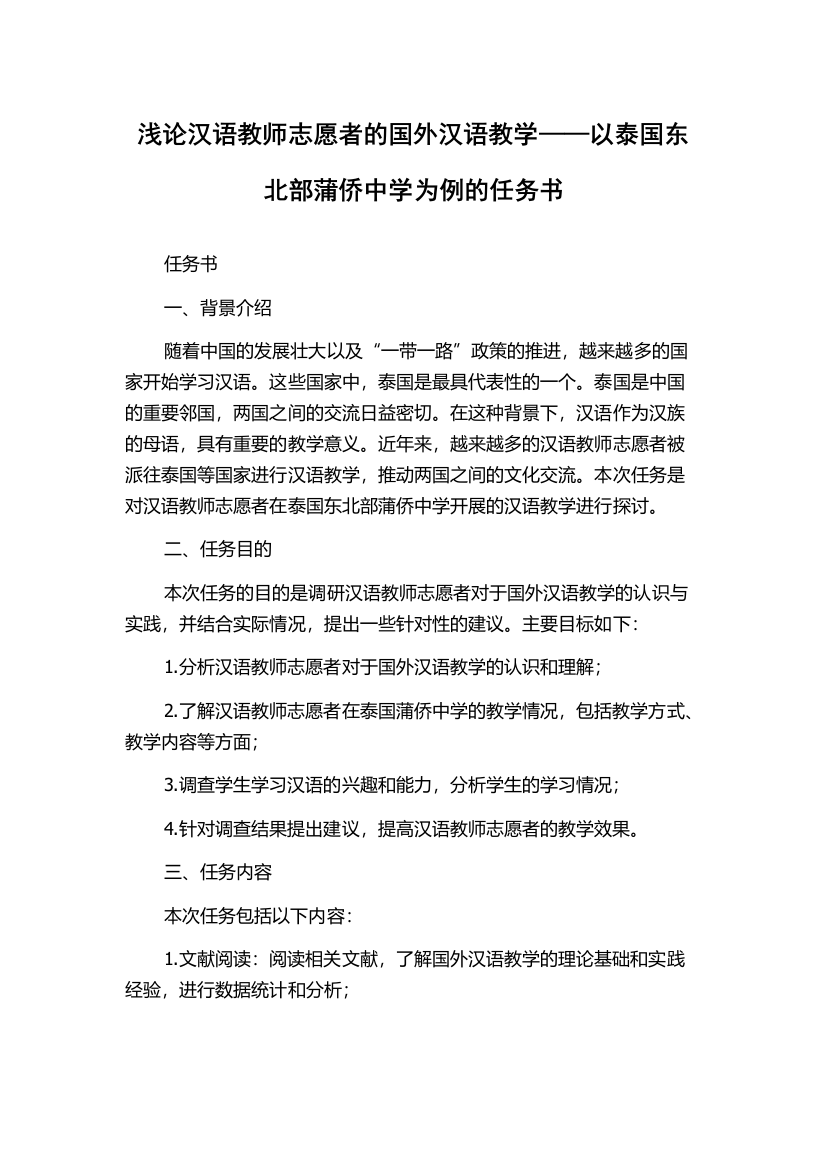 浅论汉语教师志愿者的国外汉语教学——以泰国东北部蒲侨中学为例的任务书

任务书

一、背景介绍

随着中国的发展壮大以及“一带一路”政策的推进，越来越多的国家开始学习汉语。这些国家中，泰国是最具代表性的一个。泰国是中国的重要邻国，两国之间的交流日益密切。在这种背景下，汉语作为汉族的母语，具有重要的教学意义。近年来，越来越多的汉语教师志愿者被派往泰国等国家进行汉语教学，推动两国之间的文化交流。本次任务是对汉语教师志愿者在泰国东北部蒲侨中学开展的汉语教学进行探讨。

二、任务目的

本次任务的目的是调研汉语教师志愿者对于国外汉语教学的认识与实践，并结合实际情况，提出一些针对性的建议。主要目标如下：

1.分析汉语教师志愿者对于国外汉语教学的认识和理解；

2.了解汉语教师志愿者在泰国蒲侨中学的教学情况，包括教学方式、教学内容等方面；

3.调查学生学习汉语的兴趣和能力，分析学生的学习情况；

4.针对调查结果提出建议，提高汉语教师志愿者的教学效果。

三、任务内容

本次任务包括以下内容：

1.文献阅读：阅读相关文献，了解国外汉语教学的理论基础和实践经验，进行数据统计和分析；